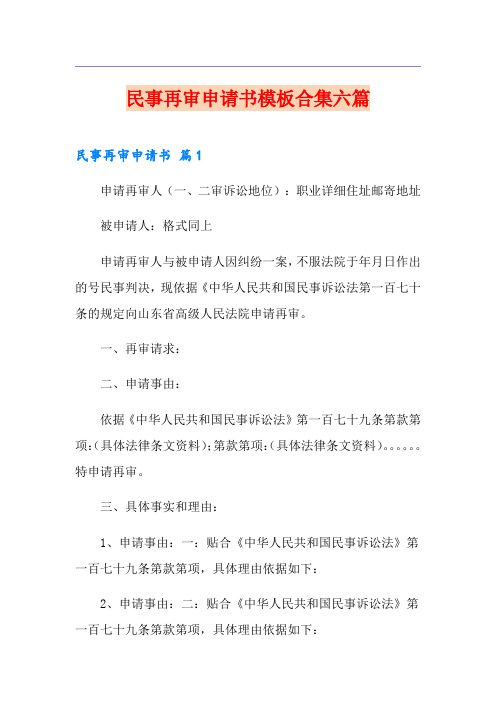 民事再审申请书模板合集六篇

民事再审申请书 篇1

申请再审人（一、二审诉讼地位）：职业详细住址邮寄地址

被申请人：格式同上

申请再审人与被申请人因纠纷一案，不服法院于年月日作出的号民事判决，现依据《中华人民共和国民事诉讼法第一百七十条的规定向山东省高级人民法院申请再审。

一、再审请求：

二、申请事由：

依据《中华人民共和国民事诉讼法》第一百七十九条第款第项:(具体法律条文资料);第款第项:(具体法律条文资料)。。。。。。特申请再审。

三、具体事实和理由：

1、申请事由：一：贴合《中华人民共和国民事诉讼法》第一百七十九条第款第项，具体理由依据如下：

2、申请事由：二：贴合《中华人民共和国民事诉讼法》第一百七十九条第款第项，具体理由依据如下：